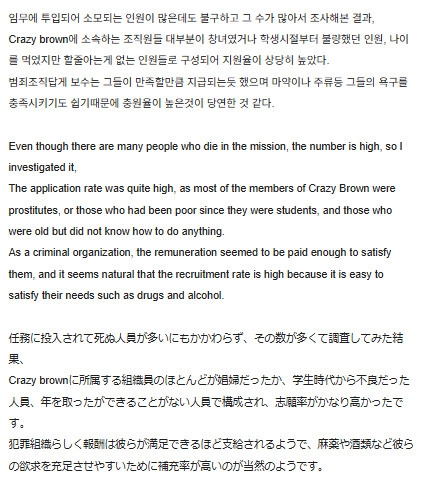 임무에 투입되어 소모되는 인원이 많은데도 불구하고 그 수가 많아서 조사해본 결과,
Crazy brown에 소속하는 조직원들 대부분이 창녀였거나 학생시절부터 불량했던 인원, 나이를 먹었지만 할줄아는게 없는 인원들로 구성되어 지원율이 상당히 높았다.
범죄조직답게 보수는 그들이 만족할만큼 지급되는듯 했으며 마약이나 주류등 그들의 욕구를 충족시키기도 쉽기때문에 충원율이 높은것이 당연한 것 같다.

Even though there are many people who die in the mission, the number is high, so I investigated it,
The application rate was quite high, as most of the members of Crazy Brown were prostitutes, or those who had been poor since they were students, and those who were old but did not know how to do anything.
As a criminal organization, the remuneration seemed to be paid enough to satisfy them, and it seems natural that the recruitment rate is high because it is easy to satisfy their needs such as drugs and alcohol.

任務に投入されて死ぬ人員が多いにもかかわらず、その数が多くて調査してみた結果、
Crazy brownに所属する組織員のほとんどが娼婦だったか、学生時代から不良だった人員、年を取ったができることがない人員で構成され、志願率がかなり高かったです。
犯罪組織らしく報酬は彼らが満足できるほど支給されるようで、麻薬や酒類など彼らの欲求を充足させやすいために補充率が高いのが当然のようです。